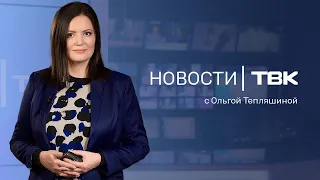 НОВОСТИ | ТВК
с Ольгой Тепляшиной